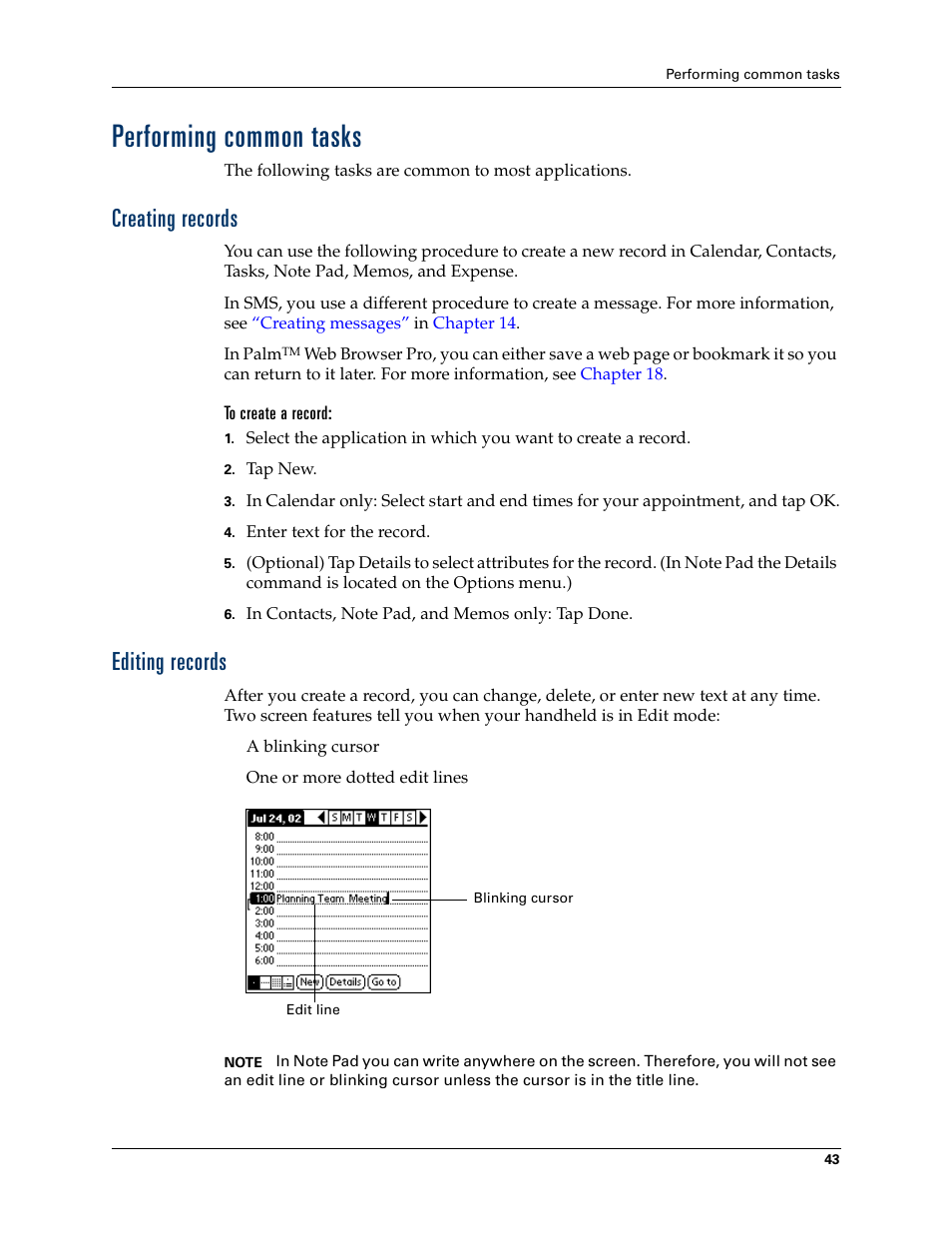 Performing common tasks

Performing common tasks

The following tasks are common to most applications.

Creating records

You can use the following procedure to create a new record in Calendar, Contacts, Tasks, Note Pad, Memos, and Expense.

In SMS, you use a different procedure to create a message. For more information, see "Creating messages" in Chapter 14.

In Palm™ Web Browser Pro, you can either save a web page or bookmark it so you can return to it later. For more information, see Chapter 18.

To create a record:

1. Select the application in which you want to create a record.

2. Tap New.

3. In Calendar only: Select start and end times for your appointment, and tap OK.

4. Enter text for the record.

5. (Optional) Tap Details to select attributes for the record. (In Note Pad the Details command is located on the Options menu.)

6. In Contacts, Note Pad, and Memos only: Tap Done.

Editing records

After you create a record, you can change, delete, or enter new text at any time. Two screen features tell you when your handheld is in Edit mode:

A blinking cursor

One or more dotted edit lines

Jul 24, 02 S M T W T F S
8:00
9:00
10:00
11:00
12:00
1:00 Planning Team Meeting
2:00
3:00
4:00
5:00
6:00
New Details Go to

Blinking cursor

Edit line

NOTE In Note Pad you can write anywhere on the screen. Therefore, you will not see an edit line or blinking cursor unless the cursor is in the title line.

43